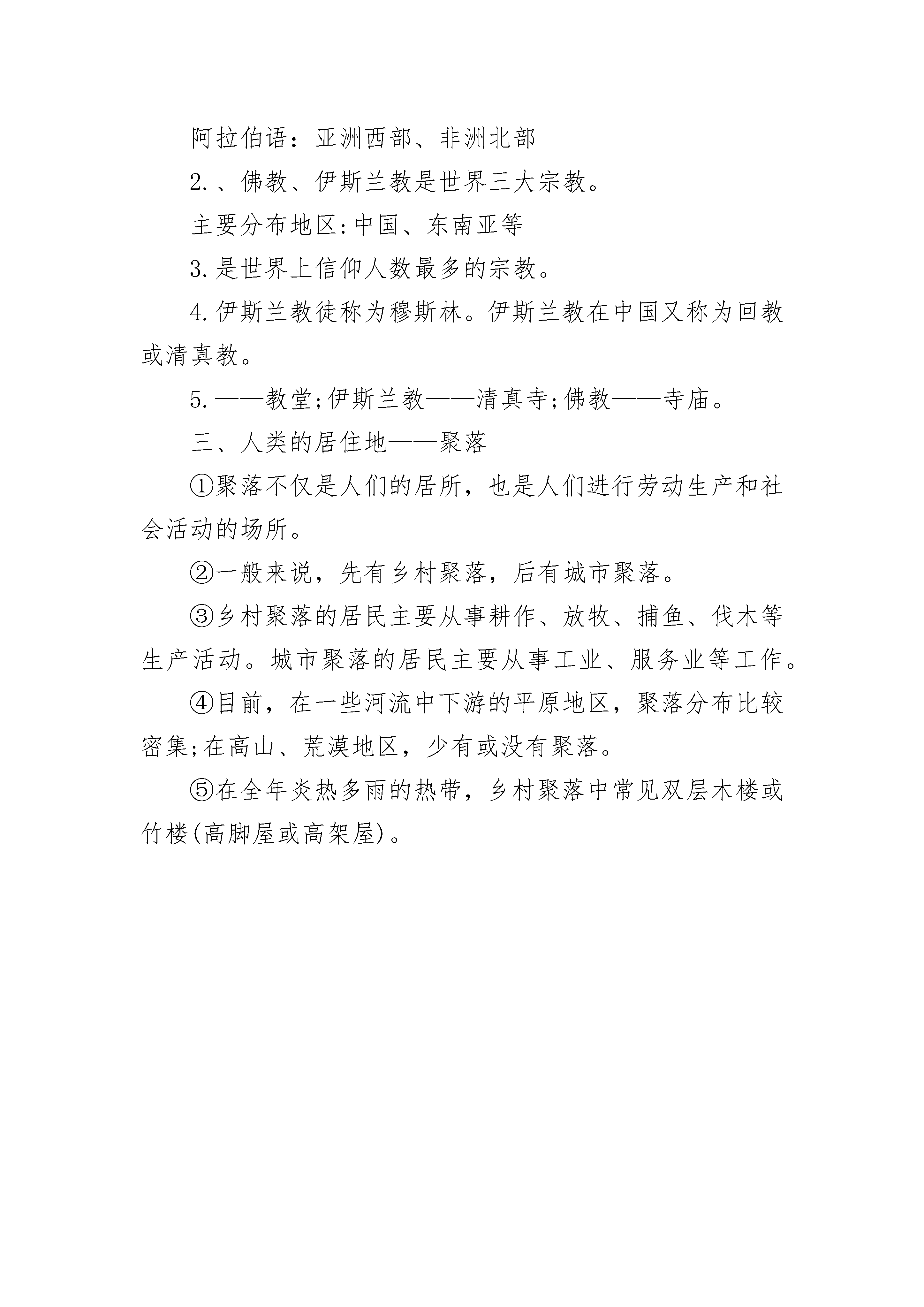 阿拉伯语：亚洲西部、非洲北部

2.、佛教、伊斯兰教是世界三大宗教。

主要分布地区:中国、东南亚等

3.是世界上信仰人数最多的宗教。

4.伊斯兰教徒称为穆斯林。伊斯兰教在中国又称为回教或清真教。

5.——教堂;伊斯兰教——清真寺;佛教——寺庙。

三、人类的居住地——聚落

①聚落不仅是人们的居所，也是人们进行劳动生产和社会活动的场所。

②一般来说，先有乡村聚落，后有城市聚落。

③乡村聚落的居民主要从事耕作、放牧、捕鱼、伐木等生产活动。城市聚落的居民主要从事工业、服务业等工作。

④目前，在一些河流中下游的平原地区，聚落分布比较密集;在高山、荒漠地区，少有或没有聚落。

⑤在全年炎热多雨的热带，乡村聚落中常见双层木楼或竹楼(高脚屋或高架屋)。